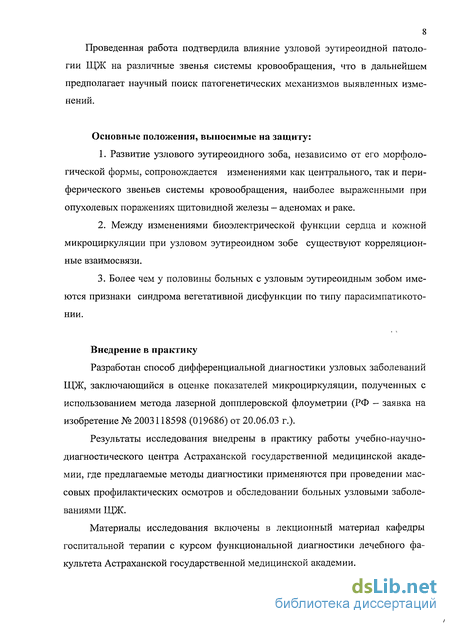 8

Проведенная работа подтвердила влияние узловой эутиреоидной патологии ЩЖ на различные звенья системы кровообращения, что в дальнейшем предполагает научный поиск патогенетических механизмов выявленных изменений.

Основные положения, выносимые на защиту:

1. Развитие узлового эутиреоидного зоба, независимо от его морфологической формы, сопровождается изменениями как центрального, так и периферического звеньев системы кровообращения, наиболее выраженными при опухолевых поражениях щитовидной железы – аденомах и раке.

2. Между изменениями биоэлектрической функции сердца и кожной микроциркуляции при узловом эутиреоидном зобе существуют корреляционные взаимосвязи.

3. Более чем у половины больных с узловым эутиреоидным зобом имеются признаки синдрома вегетативной дисфункции по типу парасимпатикотонии.

Внедрение в практику

Разработан способ дифференциальной диагностики узловых заболеваний ЩЖ, заключающийся в оценке показателей микроциркуляции, полученных с использованием метода лазерной допплеровской флоуметрии (РФ – заявка на изобретение № 2003118598 (019686) от 20.06.03 г.).

Результаты исследования внедрены в практику работы учебно-научно-диагностического центра Астраханской государственной медицинской академии, где предлагаемые методы диагностики применяются при проведении массовых профилактических осмотров и обследовании больных узловыми заболеваниями ЩЖ.

Материалы исследования включены в лекционный материал кафедры госпитальной терапии с курсом функциональной диагностики лечебного факультета Астраханской государственной медицинской академии.

dsLib.net
библиотека диссертаций